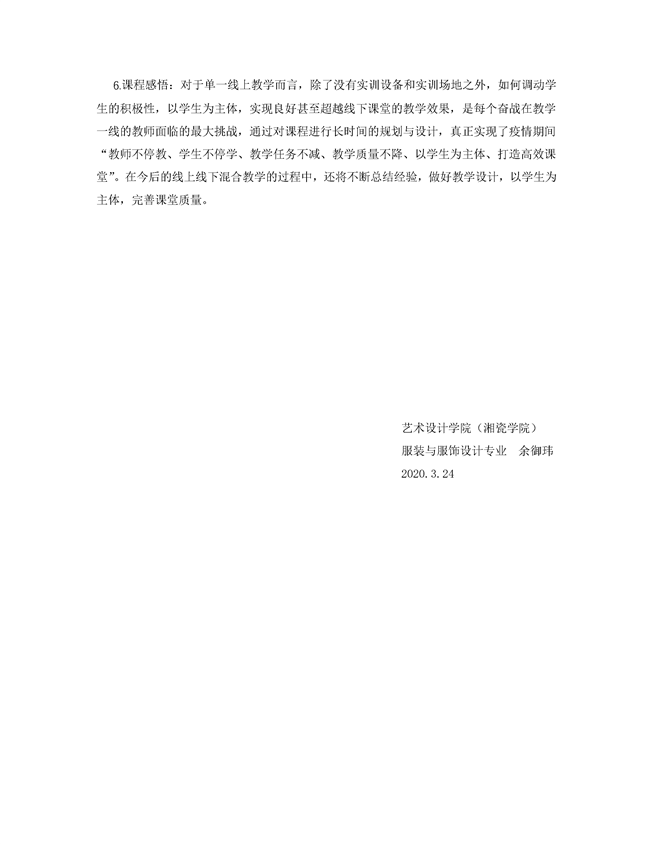 6.课程感悟：对于单一线上教学而言，除了没有实训设备和实训场地之外，如何调动学生的积极性，以学生为主体，实现良好甚至超越线下课堂的教学效果，是每个奋战在教学一线的教师面临的最大挑战，通过对课程进行长时间的规划与设计，真正实现了疫情期间“教师不停教、学生不停学、教学任务不减、教学质量不降、以学生为主体、打造高效课堂”。在今后的线上线下混合教学的过程中，还将不断总结经验，做好教学设计，以学生为主体，完善课堂质量。

艺术设计学院（湘瓷学院）
服装与服饰设计专业　余御玮
2020.3.24